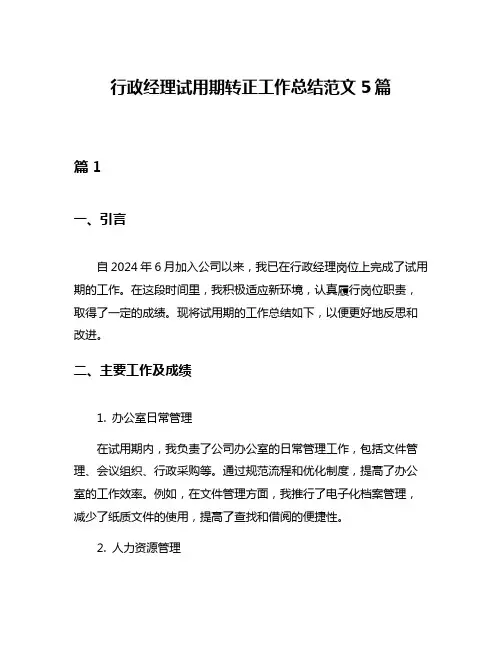 行政经理试用期转正工作总结范文 5 篇

篇 1

一、引言

自 2024 年 6 月加入公司以来，我已在行政经理岗位上完成了试用期的工作。在这段时间里，我积极适应新环境，认真履行岗位职责，取得了一定的成绩。现将试用期的工作总结如下，以便更好地反思和改进。

二、主要工作及成绩

1. 办公室日常管理

在试用期内，我负责了公司办公室的日常管理工作，包括文件管理、会议组织、行政采购等。通过规范流程和优化制度，提高了办公室的工作效率。例如，在文件管理方面，我推行了电子化档案管理，减少了纸质文件的使用，提高了查找和借阅的便捷性。

2. 人力资源管理